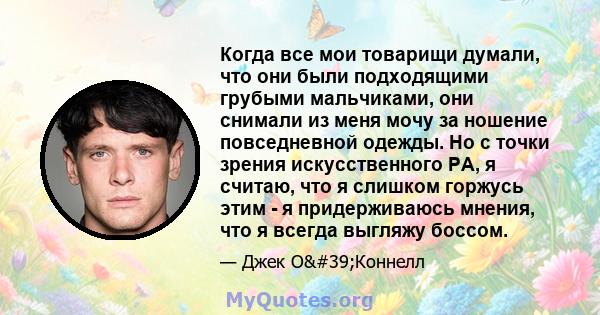 Когда все мои товарищи думали, что они были подходящими грубыми мальчиками, они снимали из меня мочу за ношение повседневной одежды. Но с точки зрения искусственного РА, я считаю, что я слишком горжусь этим - я придерживаюсь мнения, что я всегда выгляжу боссом.

— Джек O&#39;Коннелл

MyQuotes.org